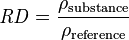 $RD = \frac{\rho_{\text{substance}}}{\rho_{\text{reference}}}$